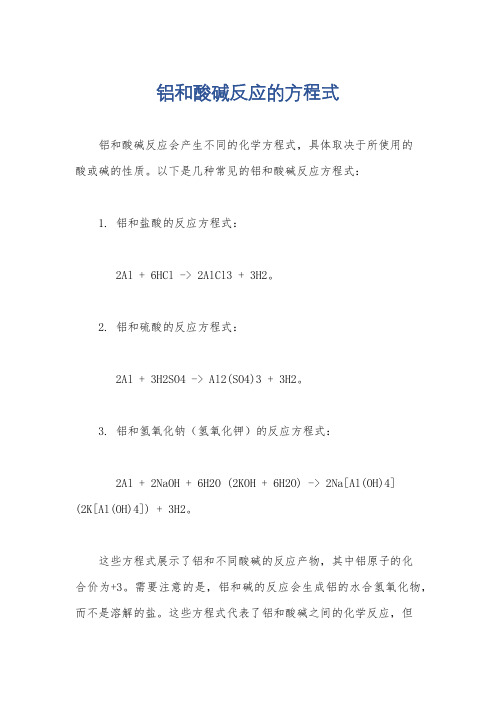 铝和酸碱反应的方程式

铝和酸碱反应会产生不同的化学方程式，具体取决于所使用的酸或碱的性质。以下是几种常见的铝和酸碱反应方程式：

1. 铝和盐酸的反应方程式：

2Al + 6HCl -> 2AlCl3 + 3H2。

2. 铝和硫酸的反应方程式：

2Al + 3H2SO4 -> Al2(SO4)3 + 3H2。

3. 铝和氢氧化钠（氢氧化钾）的反应方程式：

2Al + 2NaOH + 6H2O (2KOH + 6H2O) -> 2Na[Al(OH)4] (2K[Al(OH)4]) + 3H2。

这些方程式展示了铝和不同酸碱的反应产物，其中铝原子的化合价为+3。需要注意的是，铝和碱的反应会生成铝的水合氢氧化物，而不是溶解的盐。这些方程式代表了铝和酸碱之间的化学反应，但